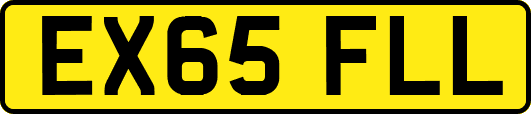 EX65 FLL